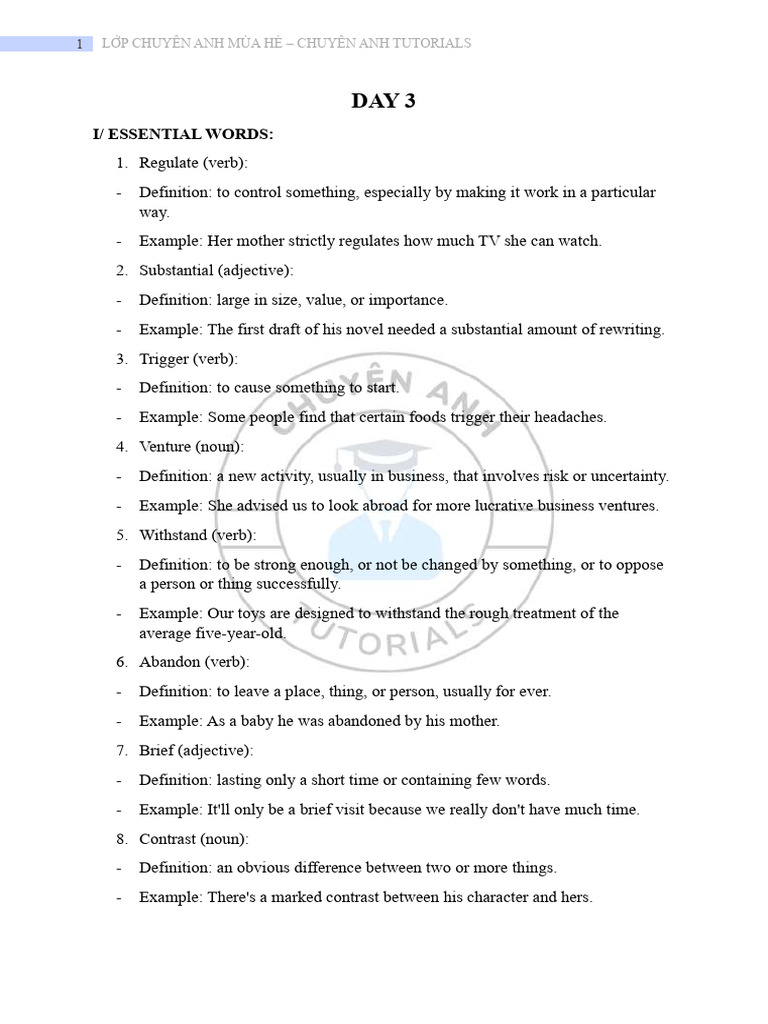 1 LỚP CHUYÊN ANH MÙA HÈ – CHUYÊN ANH TUTORIALS

DAY 3

I/ ESSENTIAL WORDS:

1. Regulate (verb):
- Definition: to control something, especially by making it work in a particular way.
- Example: Her mother strictly regulates how much TV she can watch.

2. Substantial (adjective):
- Definition: large in size, value, or importance.
- Example: The first draft of his novel needed a substantial amount of rewriting.

3. Trigger (verb):
- Definition: to cause something to start.
- Example: Some people find that certain foods trigger their headaches.

4. Venture (noun):
- Definition: a new activity, usually in business, that involves risk or uncertainty.
- Example: She advised us to look abroad for more lucrative business ventures.

5. Withstand (verb):
- Definition: to be strong enough, or not be changed by something, or to oppose a person or thing successfully.
- Example: Our toys are designed to withstand the rough treatment of the average five-year-old.

6. Abandon (verb):
- Definition: to leave a place, thing, or person, usually for ever.
- Example: As a baby he was abandoned by his mother.

7. Brief (adjective):
- Definition: lasting only a short time or containing few words.
- Example: It'll only be a brief visit because we really don't have much time.

8. Contrast (noun):
- Definition: an obvious difference between two or more things.
- Example: There's a marked contrast between his character and hers.

CHUYÊN ANH TUTORIALS